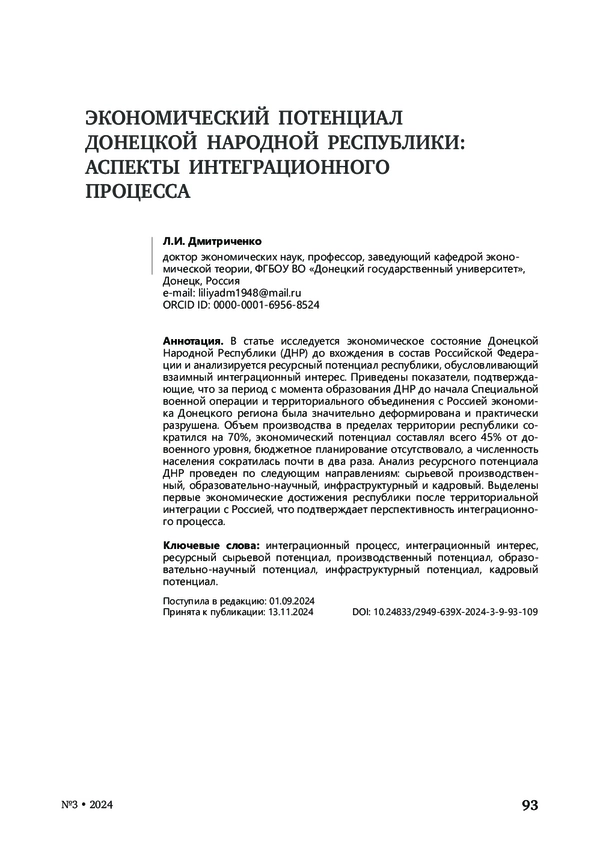 ЭКОНОМИЧЕСКИЙ ПОТЕНЦИАЛ ДОНЕЦКОЙ НАРОДНОЙ РЕСПУБЛИКИ: АСПЕКТЫ ИНТЕГРАЦИОННОГО ПРОЦЕССА

Л.И. Дмитриченко

доктор экономических наук, профессор, заведующий кафедрой экономической теории, ФГБОУ ВО «Донецкий государственный университет», Донецк, Россия
e-mail: liliyadm1948@mail.ru
ORCID ID: 0000-0001-6956-8524

Аннотация. В статье исследуется экономическое состояние Донецкой Народной Республики (ДНР) до вхождения в состав Российской Федерации и анализируется ресурсный потенциал республики, обусловливающий взаимный интеграционный интерес. Приведены показатели, подтверждающие, что за период с момента образования ДНР до начала Специальной военной операции и территориального объединения с Россией экономика Донецкого региона была значительно деформирована и практически разрушена. Объем производства в пределах территории республики сократился на 70%, экономический потенциал составлял всего 45% от довоенного уровня, бюджетное планирование отсутствовало, а численность населения сократилась почти в два раза. Анализ ресурсного потенциала ДНР проведен по следующим направлениям: сырьевой производственный, образовательно-научный, инфраструктурный и кадровый. Выделены первые экономические достижения республики после территориальной интеграции с Россией, что подтверждает перспективность интеграционного процесса.

Ключевые слова: интеграционный процесс, интеграционный интерес, ресурсный сырьевой потенциал, производственный потенциал, образовательно-научный потенциал, инфраструктурный потенциал, кадровый потенциал.

Поступила в редакцию: 01.09.2024
Принята к публикации: 13.11.2024
DOI: 10.24833/2949-639X-2024-3-9-93-109

№3 • 2024

93